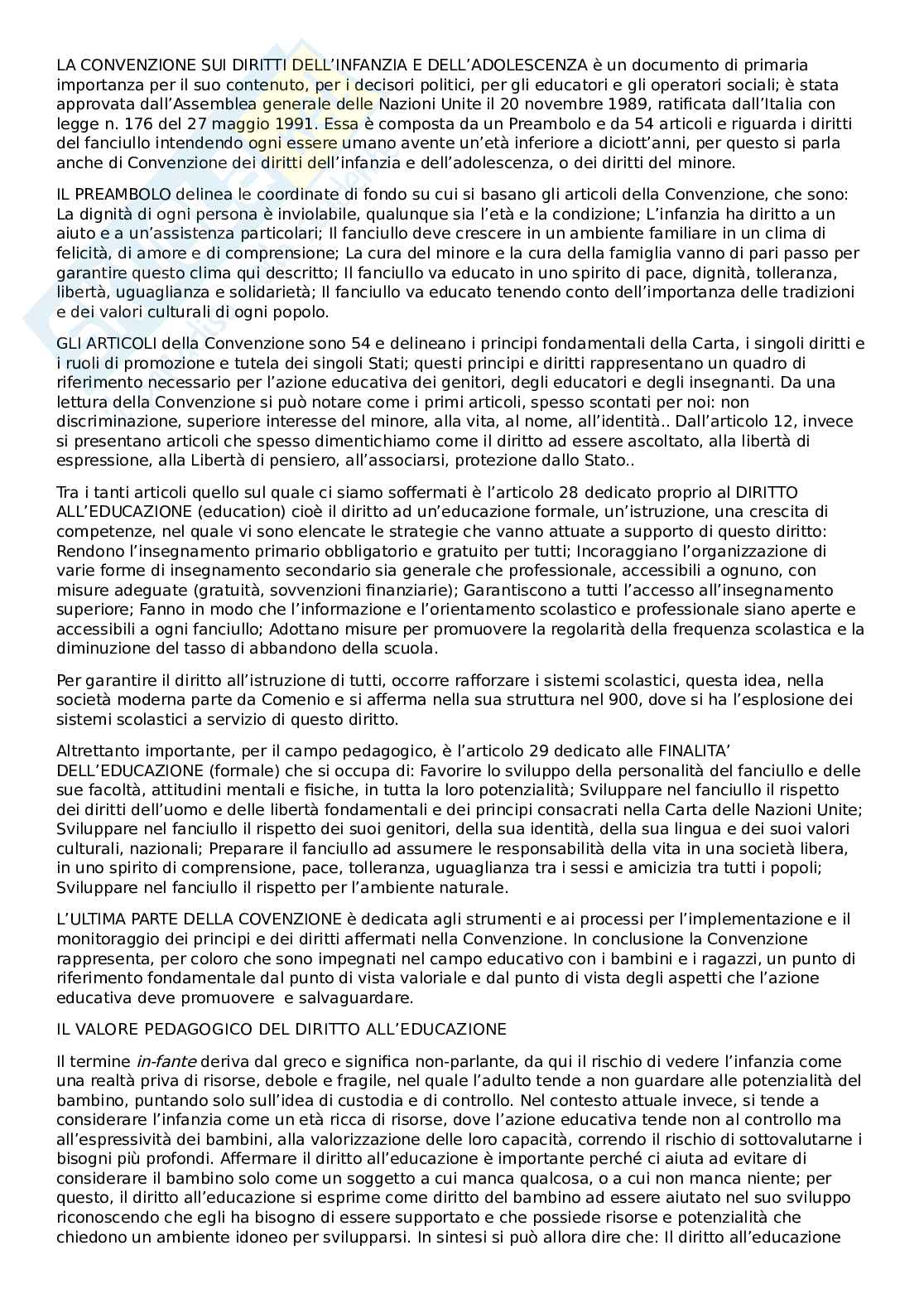 LA CONVENZIONE SUI DIRITTI DELL'INFANZIA E DELL'ADOLESCENZA è un documento di primaria importanza per il suo contenuto, per i decisori politici, per gli educatori e gli operatori sociali; è stata approvata dall'Assemblea generale delle Nazioni Unite il 20 novembre 1989, ratificata dall'Italia con legge n. 176 del 27 maggio 1991. Essa è composta da un Preambolo e da 54 articoli e riguarda i diritti del fanciullo intendendo ogni essere umano avente un'età inferiore a diciott'anni, per questo si parla anche di Convenzione dei diritti dell'infanzia e dell'adolescenza, o dei diritti del minore.

IL PREAMBOLO delinea le coordinate di fondo su cui si basano gli articoli della Convenzione, che sono: La dignità di ogni persona è inviolabile, qualunque sia l'età e la condizione; L'infanzia ha diritto a un aiuto e a un'assistenza particolari; Il fanciullo deve crescere in un ambiente familiare in un clima di felicità, di amore e di comprensione; La cura del minore e la cura della famiglia vanno di pari passo per garantire questo clima qui descritto; Il fanciullo va educato in uno spirito di pace, dignità, tolleranza, libertà, uguaglianza e solidarietà; Il fanciullo va educato tenendo conto dell'importanza delle tradizioni e dei valori culturali di ogni popolo.

GLI ARTICOLI della Convenzione sono 54 e delineano i principi fondamentali della Carta, i singoli diritti e i ruoli di promozione e tutela dei singoli Stati; questi principi e diritti rappresentano un quadro di riferimento necessario per l'azione educativa dei genitori, degli educatori e degli insegnanti. Da una lettura della Convenzione si può notare come i primi articoli, spesso scontati per noi: non discriminazione, superiore interesse del minore, alla vita, al nome, all'identità.. Dall'articolo 12, invece si presentano articoli che spesso dimentichiamo come il diritto ad essere ascoltato, alla libertà di espressione, alla Libertà di pensiero, all'associarsi, protezione dallo Stato..

Tra i tanti articoli quello sul quale ci siamo soffermati è l'articolo 28 dedicato proprio al DIRITTO ALL'EDUCAZIONE (education) cioè il diritto ad un'educazione formale, un'istruzione, una crescita di competenze, nel quale vi sono elencate le strategie che vanno attuate a supporto di questo diritto: Rendono l'insegnamento primario obbligatorio e gratuito per tutti; Incoraggiano l'organizzazione di varie forme di insegnamento secondario sia generale che professionale, accessibili a ognuno, con misure adeguate (gratuità, sovvenzioni finanziarie); Garantiscono a tutti l'accesso all'insegnamento superiore; Fanno in modo che l'informazione e l'orientamento scolastico e professionale siano aperte e accessibili a ogni fanciullo; Adottano misure per promuovere la regolarità della frequenza scolastica e la diminuzione del tasso di abbandono della scuola.

Per garantire il diritto all'istruzione di tutti, occorre rafforzare i sistemi scolastici, questa idea, nella società moderna parte da Comenio e si afferma nella sua struttura nel 900, dove si ha l'esplosione dei sistemi scolastici a servizio di questo diritto.

Altrettanto importante, per il campo pedagogico, è l'articolo 29 dedicato alle FINALITA' DELL'EDUCAZIONE (formale) che si occupa di: Favorire lo sviluppo della personalità del fanciullo e delle sue facoltà, attitudini mentali e fisiche, in tutta la loro potenzialità; Sviluppare nel fanciullo il rispetto dei diritti dell'uomo e delle libertà fondamentali e dei principi consacrati nella Carta delle Nazioni Unite; Sviluppare nel fanciullo il rispetto dei suoi genitori, della sua identità, della sua lingua e dei suoi valori culturali, nazionali; Preparare il fanciullo ad assumere le responsabilità della vita in una società libera, in uno spirito di comprensione, pace, tolleranza, uguaglianza tra i sessi e amicizia tra tutti i popoli; Sviluppare nel fanciullo il rispetto per l'ambiente naturale.

L'ULTIMA PARTE DELLA COVENZIONE è dedicata agli strumenti e ai processi per l'implementazione e il monitoraggio dei principi e dei diritti affermati nella Convenzione. In conclusione la Convenzione rappresenta, per coloro che sono impegnati nel campo educativo con i bambini e i ragazzi, un punto di riferimento fondamentale dal punto di vista valoriale e dal punto di vista degli aspetti che l'azione educativa deve promuovere e salvaguardare.

IL VALORE PEDAGOGICO DEL DIRITTO ALL'EDUCAZIONE

Il termine in-fante deriva dal greco e significa non-parlante, da qui il rischio di vedere l'infanzia come una realtà priva di risorse, debole e fragile, nel quale l'adulto tende a non guardare alle potenzialità del bambino, puntando solo sull'idea di custodia e di controllo. Nel contesto attuale invece, si tende a considerare l'infanzia come un età ricca di risorse, dove l'azione educativa tende non al controllo ma all'espressività dei bambini, alla valorizzazione delle loro capacità, correndo il rischio di sottovalutarne i bisogni più profondi. Affermare il diritto all'educazione è importante perché ci aiuta ad evitare di considerare il bambino solo come un soggetto a cui manca qualcosa, o a cui non manca niente; per questo, il diritto all'educazione si esprime come diritto del bambino ad essere aiutato nel suo sviluppo riconoscendo che egli ha bisogno di essere supportato e che possiede risorse e potenzialità che chiedono un ambiente idoneo per svilupparsi. In sintesi si può allora dire che: Il diritto all'educazione